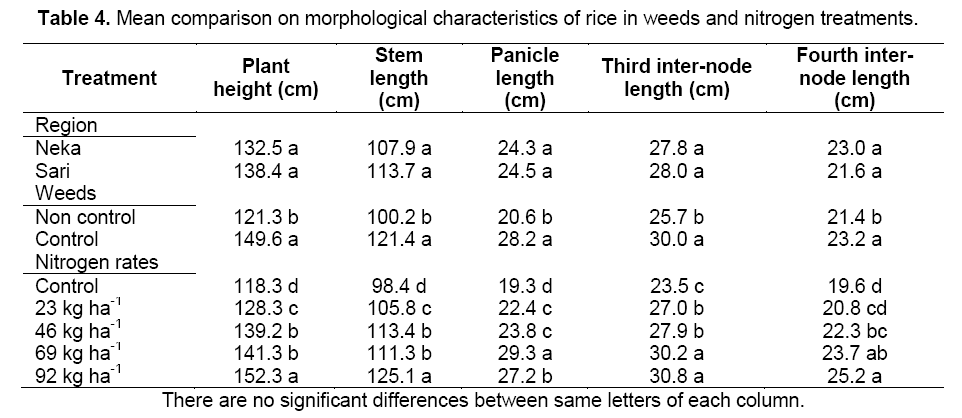 **Table 4.** Mean comparison on morphological characteristics of rice in weeds and nitrogen treatments.

| Treatment | Plant height (cm) | Stem length (cm) | Panicle length (cm) | Third inter-node length (cm) | Fourth inter-node length (cm) |
|---|---|---|---|---|---|
| Region | | | | | |
| Neka | 132.5 a | 107.9 a | 24.3 a | 27.8 a | 23.0 a |
| Sari | 138.4 a | 113.7 a | 24.5 a | 28.0 a | 21.6 a |
| Weeds | | | | | |
| Non control | 121.3 b | 100.2 b | 20.6 b | 25.7 b | 21.4 b |
| Control | 149.6 a | 121.4 a | 28.2 a | 30.0 a | 23.2 a |
| Nitrogen rates | | | | | |
| Control | 118.3 d | 98.4 d | 19.3 d | 23.5 c | 19.6 d |
| 23 kg ha$^{-1}$ | 128.3 c | 105.8 c | 22.4 c | 27.0 b | 20.8 cd |
| 46 kg ha$^{-1}$ | 139.2 b | 113.4 b | 23.8 c | 27.9 b | 22.3 bc |
| 69 kg ha$^{-1}$ | 141.3 b | 111.3 b | 29.3 a | 30.2 a | 23.7 ab |
| 92 kg ha$^{-1}$ | 152.3 a | 125.1 a | 27.2 b | 30.8 a | 25.2 a |

There are no significant differences between same letters of each column.